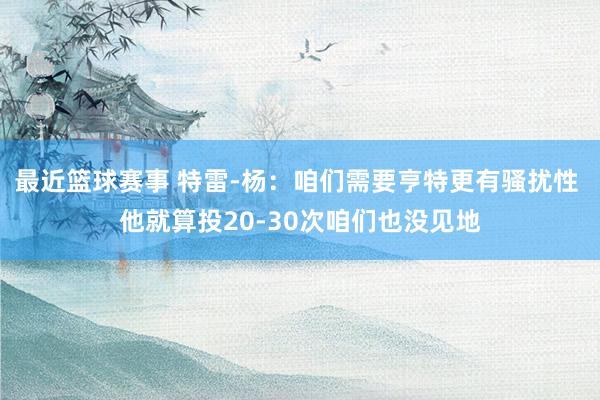 最近篮球赛事 特雷-杨：咱们需要亨特更有骚扰性 他就算投20-30次咱们也没见地